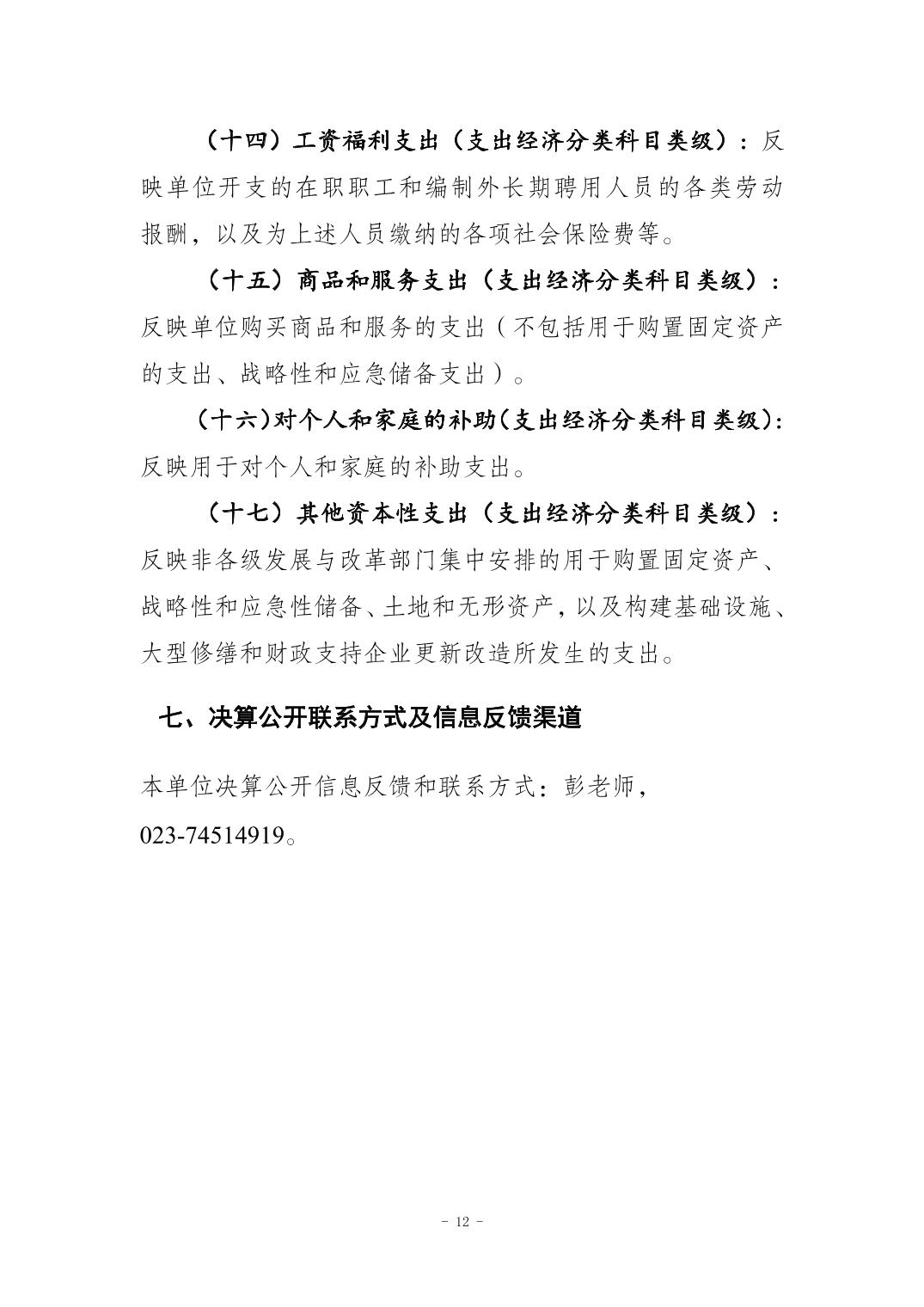 （十四）工资福利支出（支出经济分类科目类级）：反映单位开支的在职职工和编制外长期聘用人员的各类劳动报酬，以及为上述人员缴纳的各项社会保险费等。

（十五）商品和服务支出（支出经济分类科目类级）：反映单位购买商品和服务的支出（不包括用于购置固定资产的支出、战略性和应急储备支出）。

（十六）对个人和家庭的补助（支出经济分类科目类级）：反映用于对个人和家庭的补助支出。

（十七）其他资本性支出（支出经济分类科目类级）：反映非各级发展与改革部门集中安排的用于购置固定资产、战略性和应急性储备、土地和无形资产，以及构建基础设施、大型修缮和财政支持企业更新改造所发生的支出。

七、决算公开联系方式及信息反馈渠道

本单位决算公开信息反馈和联系方式：彭老师，023-74514919。

- 12 -